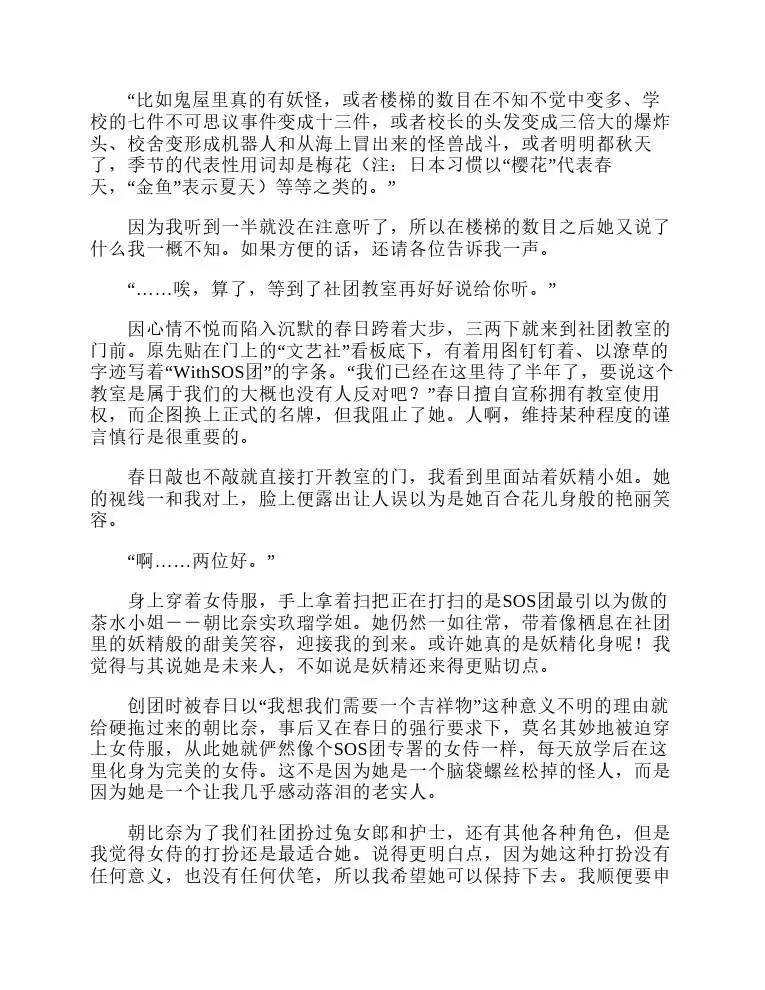 “比如鬼屋里真的有妖怪，或者楼梯的数目在不知不觉中变多、学校的七件不可思议事件变成十三件，或者校长的头发变成三倍大的爆炸头、校舍变形成机器人和从海上冒出来的怪兽战斗，或者明明都秋天了，季节的代表性用词却是梅花（注：日本习惯以“樱花”代表春天，“金鱼”表示夏天）等等之类的。”

因为我听到一半就没在注意听了，所以在楼梯的数目之后她又说了什么我一概不知。如果方便的话，还请各位告诉我一声。

“……唉，算了，等到了社团教室再好好说给你听。”

因心情不悦而陷入沉默的春日跨着大步，三两下就来到社团教室的门前。原先贴在门上的“文艺社”看板底下，有着用图钉钉着、以潦草的字迹写着“WithSOS团”的字条。“我们已经在这里待了半年了，要说这个教室是属于我们的大概也没有人反对吧？”春日擅自宣称拥有教室使用权，而企图换上正式的名牌，但我阻止了她。人啊，维持某种程度的谨言慎行是很重要的。

春日敲也不敲就直接打开教室的门，我看到里面站着妖精小姐。她的视线一和我对上，脸上便露出让人误以为是她百合花儿身般的艳丽笑容。

“啊……两位好。”

身上穿着女侍服，手上拿着扫把正在打扫的是SOS团最引以为傲的茶水小姐——朝比奈实玖瑠学姐。她仍然一如往常，带着像栖息在社团里的妖精般的甜美笑容，迎接我的到来。或许她真的是妖精化身呢！我觉得与其说她是未来人，不如说是妖精还来得更贴切点。

创团时被春日以“我想我们需要一个吉祥物”这种意义不明的理由就给硬拖过来的朝比奈，事后又在春日的强行要求下，莫名其妙地被迫穿上女侍服，从此她就俨然像个SOS团专署的女侍一样，每天放学后在这里化身为完美的女侍。这不是因为她是一个脑袋螺丝松掉的怪人，而是因为她是一个让我几乎感动落泪的老实人。

朝比奈为了我们社团扮过兔女郎和护士，还有其他各种角色，但是我觉得女侍的打扮还是最适合她。说得更明白点，因为她这种打扮没有任何意义，也没有任何伏笔，所以我希望她可以保持下去。我顺便要申